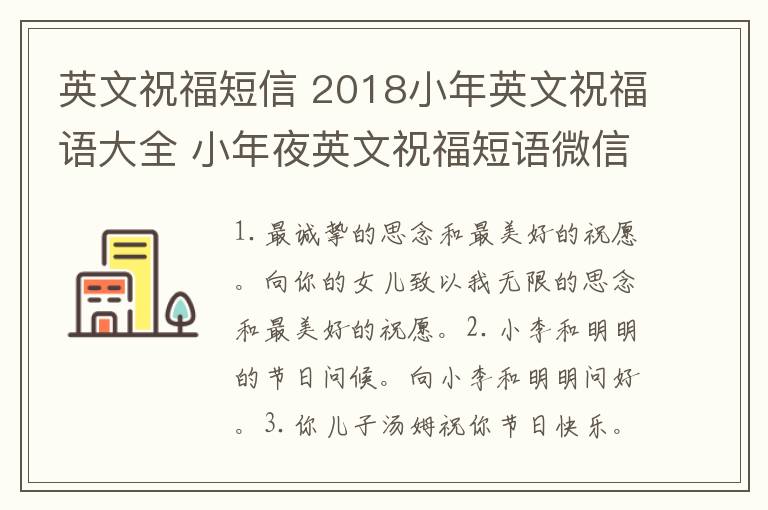 英文祝福短信 2018小年英文祝福语大全 小年夜英文祝福短语微信

1. 最诚挚的思念和最美好的祝愿。向你的女儿致以我无限的思念和最美好的祝愿。2. 小李和明明的节日问候。向小李和明明问好。3. 你儿子汤姆祝你节日快乐。